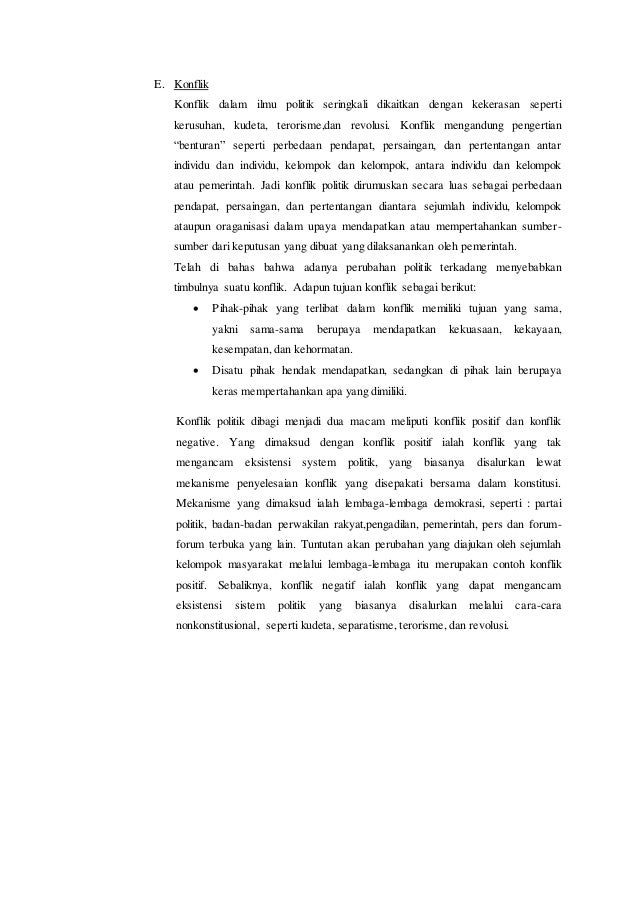 E. Konflik

Konflik dalam ilmu politik seringkali dikaitkan dengan kekerasan seperti kerusuhan, kudeta, terorisme,dan revolusi. Konflik mengandung pengertian "benturan" seperti perbedaan pendapat, persaingan, dan pertentangan antar individu dan individu, kelompok dan kelompok, antara individu dan kelompok atau pemerintah. Jadi konflik politik dirumuskan secara luas sebagai perbedaan pendapat, persaingan, dan pertentangan diantara sejumlah individu, kelompok ataupun oraganisasi dalam upaya mendapatkan atau mempertahankan sumber-sumber dari keputusan yang dibuat yang dilaksanankan oleh pemerintah.

Telah di bahas bahwa adanya perubahan politik terkadang menyebabkan timbulnya suatu konflik. Adapun tujuan konflik sebagai berikut:

• Pihak-pihak yang terlibat dalam konflik memiliki tujuan yang sama, yakni sama-sama berupaya mendapatkan kekuasaan, kekayaan, kesempatan, dan kehormatan.
• Disatu pihak hendak mendapatkan, sedangkan di pihak lain berupaya keras mempertahankan apa yang dimiliki.

Konflik politik dibagi menjadi dua macam meliputi konflik positif dan konflik negative. Yang dimaksud dengan konflik positif ialah konflik yang tak mengancam eksistensi system politik, yang biasanya disalurkan lewat mekanisme penyelesaian konflik yang disepakati bersama dalam konstitusi. Mekanisme yang dimaksud ialah lembaga-lembaga demokrasi, seperti : partai politik, badan-badan perwakilan rakyat,pengadilan, pemerintah, pers dan forum-forum terbuka yang lain. Tuntutan akan perubahan yang diajukan oleh sejumlah kelompok masyarakat melalui lembaga-lembaga itu merupakan contoh konflik positif. Sebaliknya, konflik negatif ialah konflik yang dapat mengancam eksistensi sistem politik yang biasanya disalurkan melalui cara-cara nonkonstitusional, seperti kudeta, separatisme, terorisme, dan revolusi.